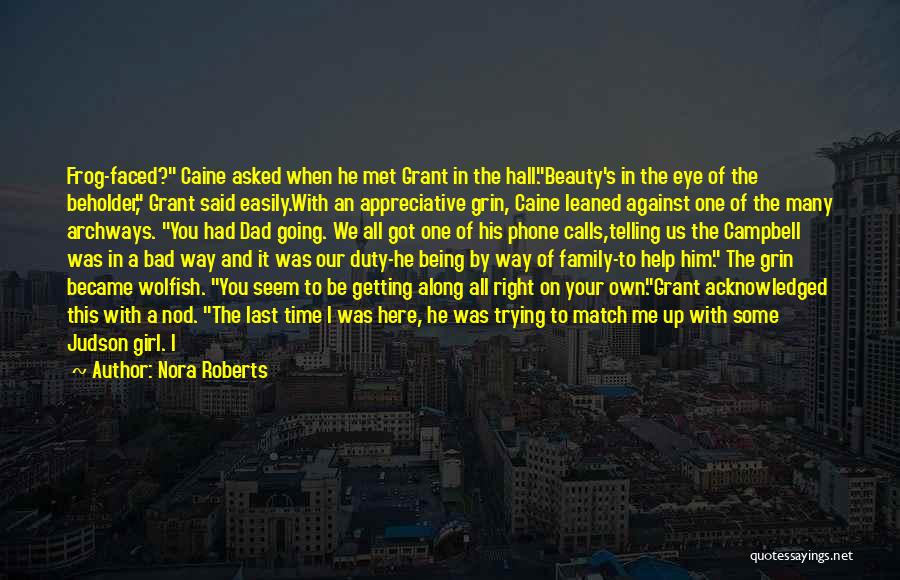 Frog-faced?" Caine asked when he met Grant in the hall."Beauty's in the eye of the beholder," Grant said easily.With an appreciative grin, Caine leaned against one of the many archways. "You had Dad going. We all got one of his phone calls,telling us the Campbell was in a bad way and it was our duty-he being by way of family-to help him." The grin became wolfish. "You seem to be getting along all right on your own."Grant acknowledged this with a nod. "The last time I was here, he was trying to match me up with some Judson girl. I

~ Author: Nora Roberts

quotessayings.net